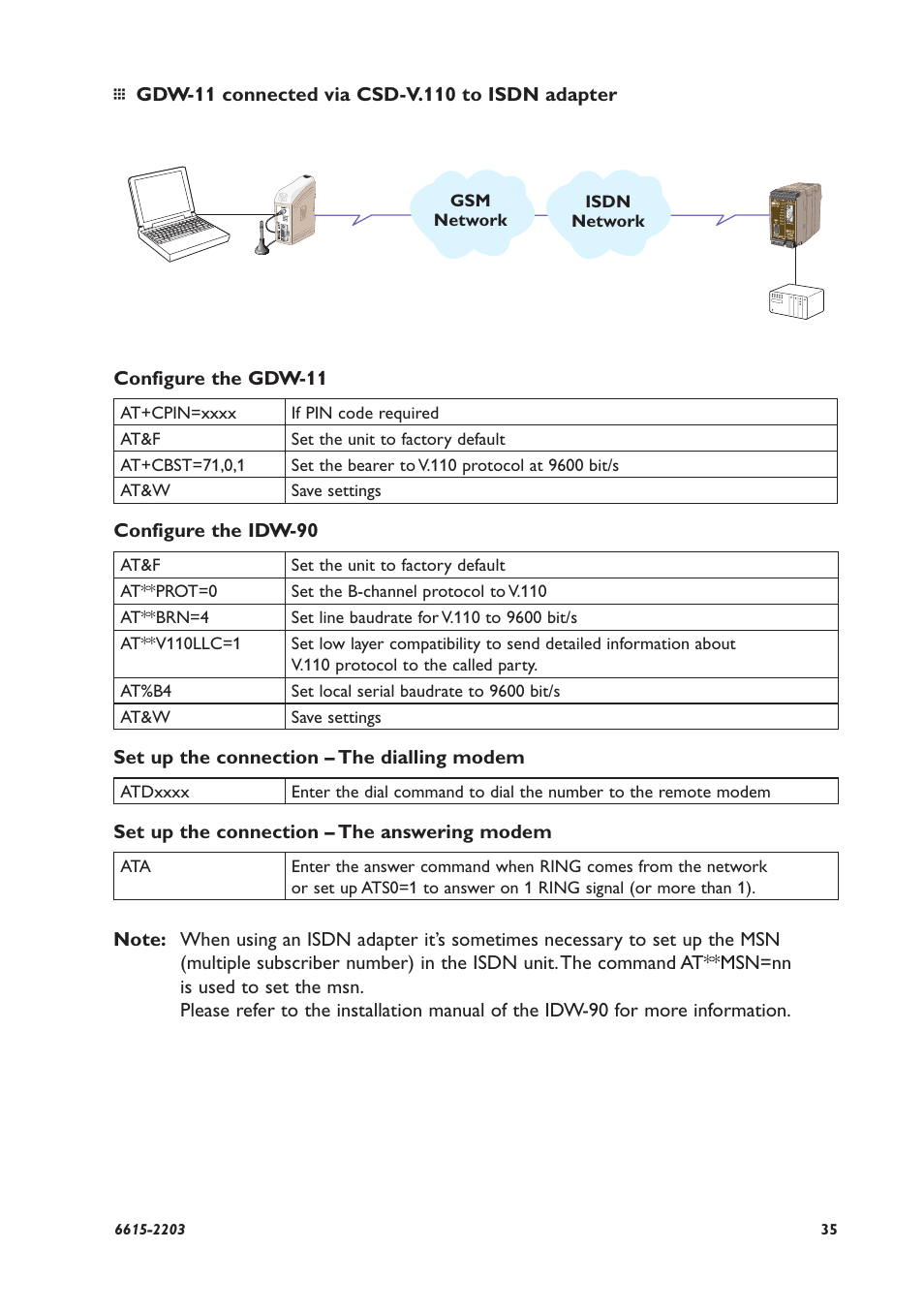 GDW-11 connected via CSD-V.110 to ISDN adapter

GSM Network

ISDN Network

Configure the GDW-11

| AT+CPIN=xxxx | If PIN code required |
|---|---|
| AT&F | Set the unit to factory default |
| AT+CBST=71,0,1 | Set the bearer to V.110 protocol at 9600 bit/s |
| AT&W | Save settings |

Configure the IDW-90

| AT&F | Set the unit to factory default |
|---|---|
| AT**PROT=0 | Set the B-channel protocol to V.110 |
| AT**BRN=4 | Set line baudrate for V.110 to 9600 bit/s |
| AT**V110LLC=1 | Set low layer compatibility to send detailed information about V.110 protocol to the called party. |
| AT%B4 | Set local serial baudrate to 9600 bit/s |
| AT&W | Save settings |

Set up the connection – The dialling modem

| ATDxxxx | Enter the dial command to dial the number to the remote modem |
|---|---|

Set up the connection – The answering modem

| ATA | Enter the answer command when RING comes from the network or set up ATS0=1 to answer on 1 RING signal (or more than 1). |
|---|---|

Note: When using an ISDN adapter it's sometimes necessary to set up the MSN (multiple subscriber number) in the ISDN unit. The command AT**MSN=nn is used to set the msn.
Please refer to the installation manual of the IDW-90 for more information.

6615-2203

35